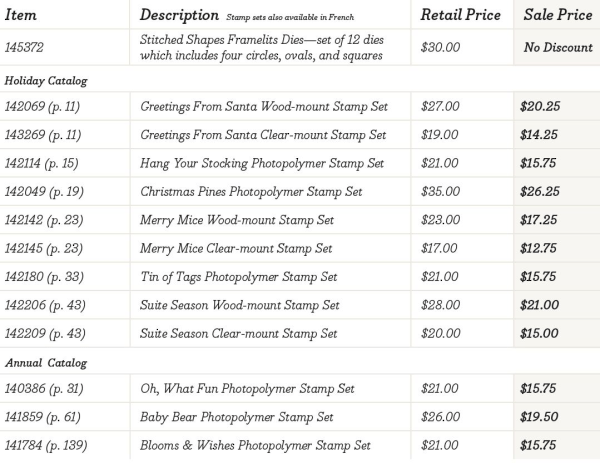 | Item | Description Stamp sets also available in French | Retail Price | Sale Price |
|---|---|---|---|
| 145372 | Stitched Shapes Framelits Dies—set of 12 dies which includes four circles, ovals, and squares | $30.00 | No Discount |
| Holiday Catalog | | | |
| 142069 (p. 11) | Greetings From Santa Wood-mount Stamp Set | $27.00 | $20.25 |
| 143269 (p. 11) | Greetings From Santa Clear-mount Stamp Set | $19.00 | $14.25 |
| 142114 (p. 15) | Hang Your Stocking Photopolymer Stamp Set | $21.00 | $15.75 |
| 142049 (p. 19) | Christmas Pines Photopolymer Stamp Set | $35.00 | $26.25 |
| 142142 (p. 23) | Merry Mice Wood-mount Stamp Set | $23.00 | $17.25 |
| 142145 (p. 23) | Merry Mice Clear-mount Stamp Set | $17.00 | $12.75 |
| 142180 (p. 33) | Tin of Tags Photopolymer Stamp Set | $21.00 | $15.75 |
| 142206 (p. 43) | Suite Season Wood-mount Stamp Set | $28.00 | $21.00 |
| 142209 (p. 43) | Suite Season Clear-mount Stamp Set | $20.00 | $15.00 |
| Annual Catalog | | | |
| 140386 (p. 31) | Oh, What Fun Photopolymer Stamp Set | $21.00 | $15.75 |
| 141859 (p. 61) | Baby Bear Photopolymer Stamp Set | $26.00 | $19.50 |
| 141784 (p. 139) | Blooms & Wishes Photopolymer Stamp Set | $21.00 | $15.75 |